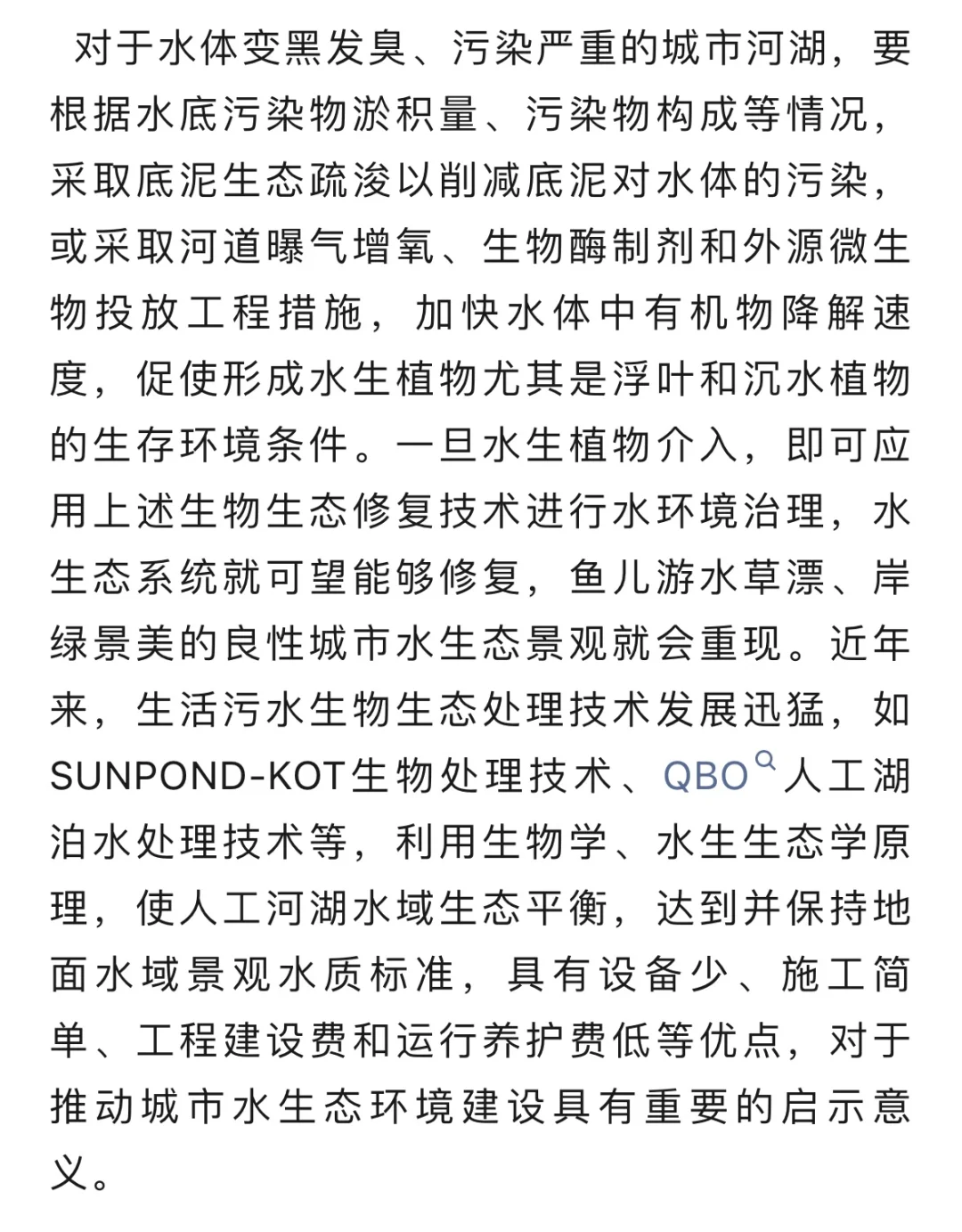 对于水体变黑发臭、污染严重的城市河湖，要根据水底污染物淤积量、污染物构成等情况，采取底泥生态疏浚以削减底泥对水体的污染，或采取河道曝气增氧、生物酶制剂和外源微生物投放工程措施，加快水体中有机物降解速度，促使形成水生植物尤其是浮叶和沉水植物的生存环境条件。一旦水生植物介入，即可应用上述生物生态修复技术进行水环境治理，水生态系统就可望能够修复，鱼儿游水草漂、岸绿景美的良性城市水生态景观就会重现。近年来，生活污水生物生态处理技术发展迅猛，如SUNPOND-KOT生物处理技术、QBO人工湖泊水处理技术等，利用生物学、水生生态学原理，使人工河湖水域生态平衡，达到并保持地面水域景观水质标准，具有设备少、施工简单、工程建设费和运行养护费低等优点，对于推动城市水生态环境建设具有重要的启示意义。